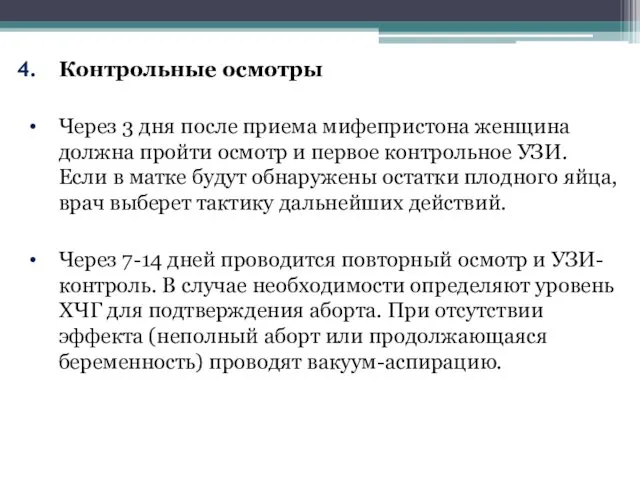 4. Контрольные осмотры

• Через 3 дня после приема мифепристона женщина должна пройти осмотр и первое контрольное УЗИ. Если в матке будут обнаружены остатки плодного яйца, врач выберет тактику дальнейших действий.

• Через 7-14 дней проводится повторный осмотр и УЗИ-контроль. В случае необходимости определяют уровень ХЧГ для подтверждения аборта. При отсутствии эффекта (неполный аборт или продолжающаяся беременность) проводят вакуум-аспирацию.